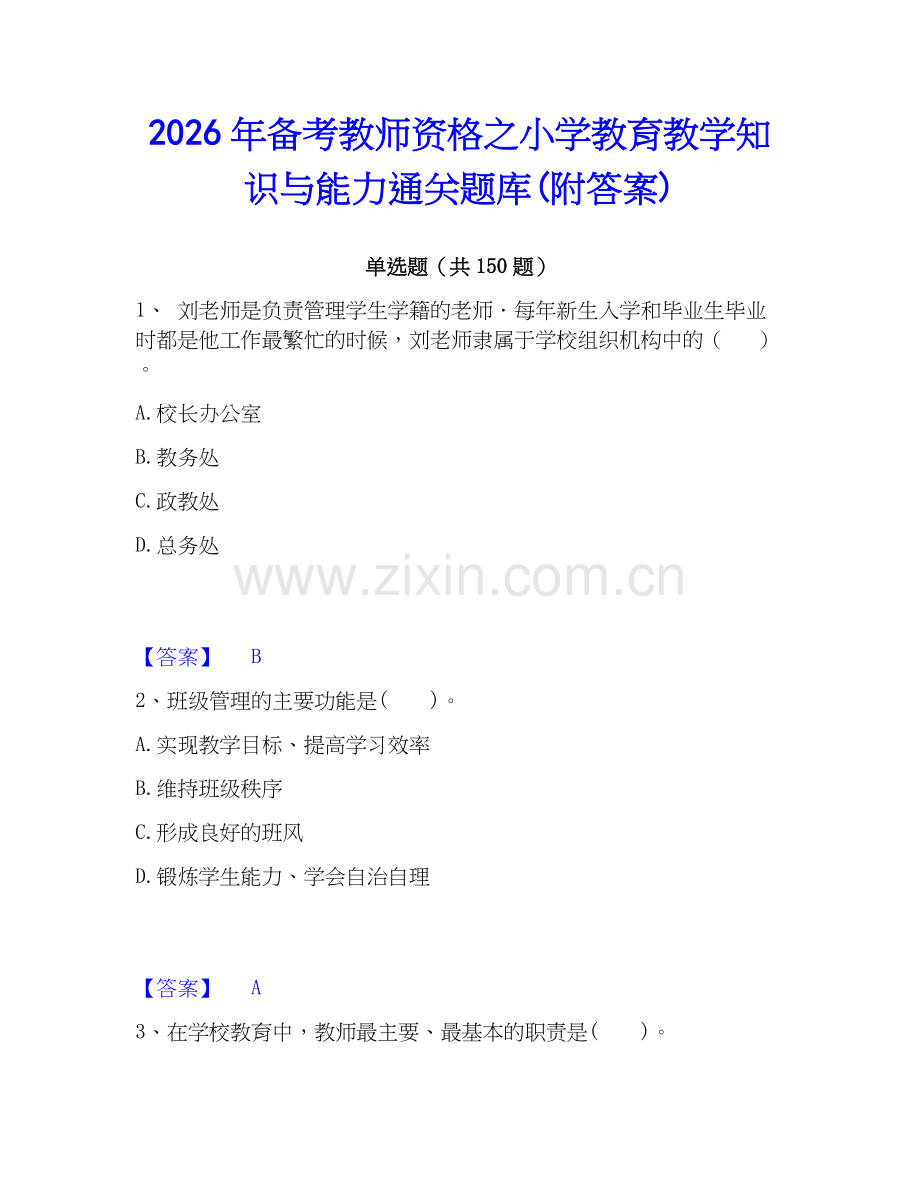 2026年备考教师资格之小学教育教学知识与能力通关题库(附答案)

单选题（共150题）

1、 刘老师是负责管理学生学籍的老师·每年新生入学和毕业生毕业时都是他工作最繁忙的时候，刘老师隶属于学校组织机构中的（ ）。

A.校长办公室

B.教务处

C.政教处

D.总务处

www.zixin.com.cn

【答案】 B

2、班级管理的主要功能是( )。

A.实现教学目标、提高学习效率

B.维持班级秩序

C.形成良好的班风

D.锻炼学生能力、学会自治自理

【答案】 A

3、在学校教育中，教师最主要、最基本的职责是( )。